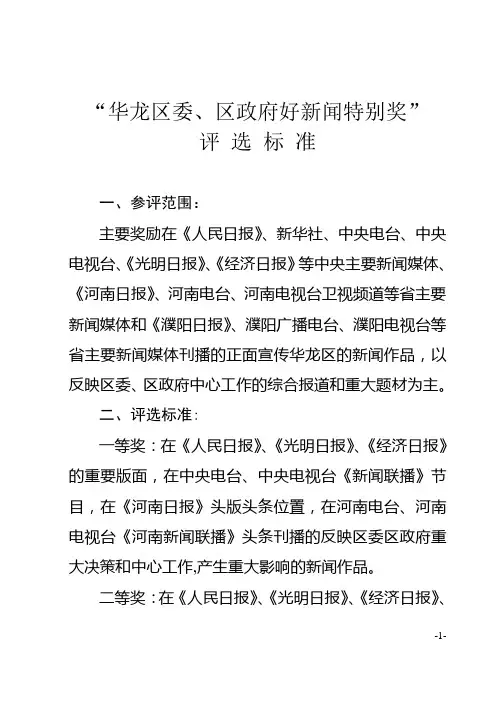 “华龙区委、区政府好新闻特别奖”
评 选 标 准

一、参评范围：

主要奖励在《人民日报》、新华社、中央电台、中央电视台、《光明日报》、《经济日报》等中央主要新闻媒体、《河南日报》、河南电台、河南电视台卫视频道等省主要新闻媒体和《濮阳日报》、濮阳广播电台、濮阳电视台等省主要新闻媒体刊播的正面宣传华龙区的新闻作品，以反映区委、区政府中心工作的综合报道和重大题材为主。

二、评选标准：

一等奖：在《人民日报》、《光明日报》、《经济日报》的重要版面，在中央电台、中央电视台《新闻联播》节目，在《河南日报》头版头条位置，在河南电台、河南电视台《河南新闻联播》头条刊播的反映区委区政府重大决策和中心工作,产生重大影响的新闻作品。

二等奖：在《人民日报》、《光明日报》、《经济日报》、

-1-